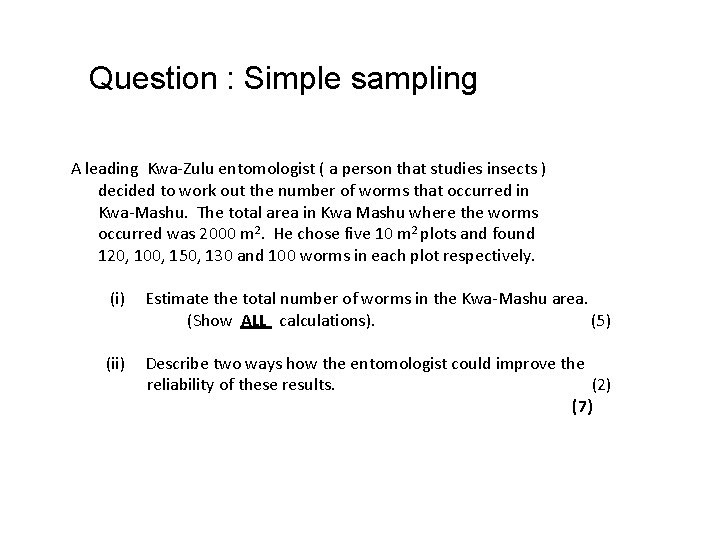 Question : Simple sampling

A leading Kwa-Zulu entomologist ( a person that studies insects ) decided to work out the number of worms that occurred in Kwa-Mashu. The total area in Kwa Mashu where the worms occurred was 2000 $m^2$. He chose five 10 $m^2$ plots and found 120, 100, 150, 130 and 100 worms in each plot respectively.

(i) Estimate the total number of worms in the Kwa-Mashu area. (Show ALL calculations). (5)

(ii) Describe two ways how the entomologist could improve the reliability of these results. (2)

(7)